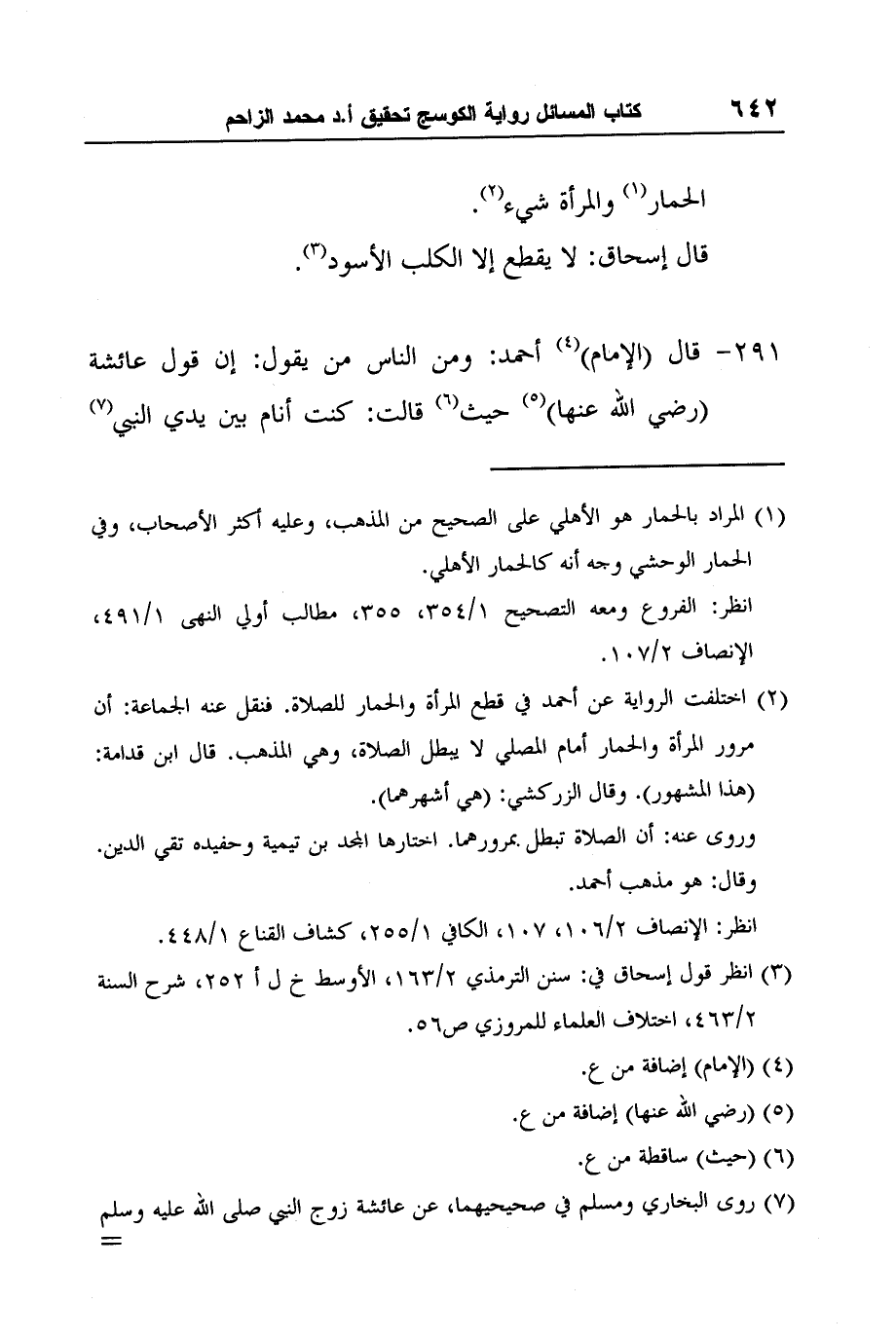 ٦٤٢ كتاب المسائل رواية الكوسج تحقيق أ.د محمد الزاحم

الحمار$^{(١)}$ والمرأة شيء$^{(٢)}$.
قال إسحاق: لا يقطع إلا الكلب الأسود$^{(٣)}$.

٢٩١- قال (الإمام)$^{(٤)}$ أحمد: ومن الناس من يقول: إن قول عائشة (رضي الله عنها)$^{(٥)}$ حيث$^{(٦)}$ قالت: كنت أنام بين يدي النبي$^{(٧)}$

(١) المراد بالحمار هو الأهلي على الصحيح من المذهب، وعليه أكثر الأصحاب، وفي الحمار الوحشي وجه أنه كالحمار الأهلي.
انظر: الفروع ومعه التصحيح ٣٥٤/١، ٣٥٥، مطالب أولي النهى ٤٩١/١، الإنصاف ١٠٧/٢.

(٢) اختلفت الرواية عن أحمد في قطع المرأة والحمار للصلاة. فنقل عنه الجماعة: أن مرور المرأة والحمار أمام المصلي لا يبطل الصلاة، وهي المذهب. قال ابن قدامة: (هذا المشهور). وقال الزركشي: (هي أشهرهما).
وروى عنه: أن الصلاة تبطل بمرورهما. اختارها المجد بن تيمية وحفيده تقي الدين. وقال: هو مذهب أحمد.
انظر: الإنصاف ١٠٦/٢، ١٠٧، الكافي ٢٥٥/١، كشاف القناع ٤٤٨/١.

(٣) انظر قول إسحاق في: سنن الترمذي ١٦٣/٢، الأوسط خ ل أ ٢٥٢، شرح السنة ٤٦٣/٢، اختلاف العلماء للمروزي ص٥٦.

(٤) (الإمام) إضافة من ع.

(٥) (رضي الله عنها) إضافة من ع.

(٦) (حيث) ساقطة من ع.

(٧) روى البخاري ومسلم في صحيحيهما، عن عائشة زوج النبي صلى الله عليه وسلم =